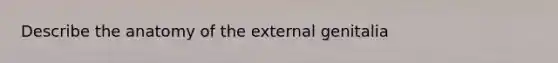 Describe the anatomy of the external genitalia